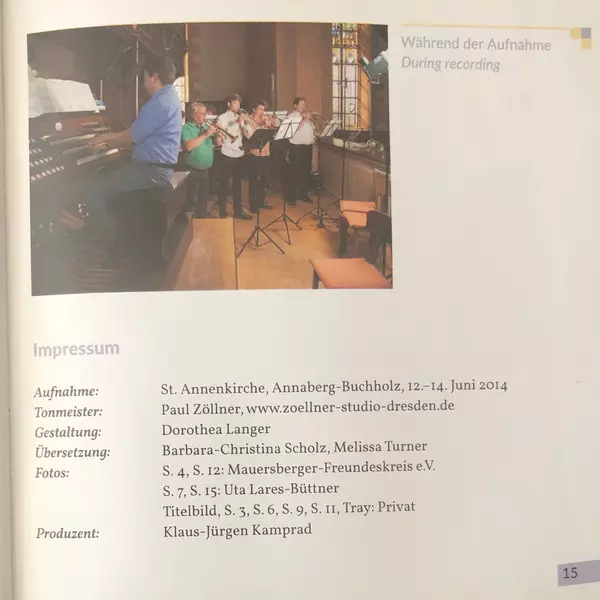 Während der Aufnahme
During recording

Impressum

Aufnahme: St. Annenkirche, Annaberg-Buchholz, 12.–14. Juni 2014
Tonmeister: Paul Zöllner, www.zoellner-studio-dresden.de
Gestaltung: Dorothea Langer
Übersetzung: Barbara-Christina Scholz, Melissa Turner
Fotos: S. 4, S. 12: Mauersberger-Freundeskreis e.V.
S. 7, S. 15: Uta Lares-Büttner
Titelbild, S. 3, S. 6, S. 9, S. 11, Tray: Privat
Produzent: Klaus-Jürgen Kamprad

15